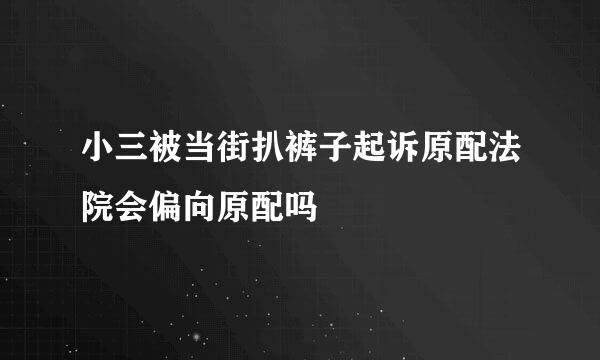 小三被当街扒裤子起诉原配法院会偏向原配吗